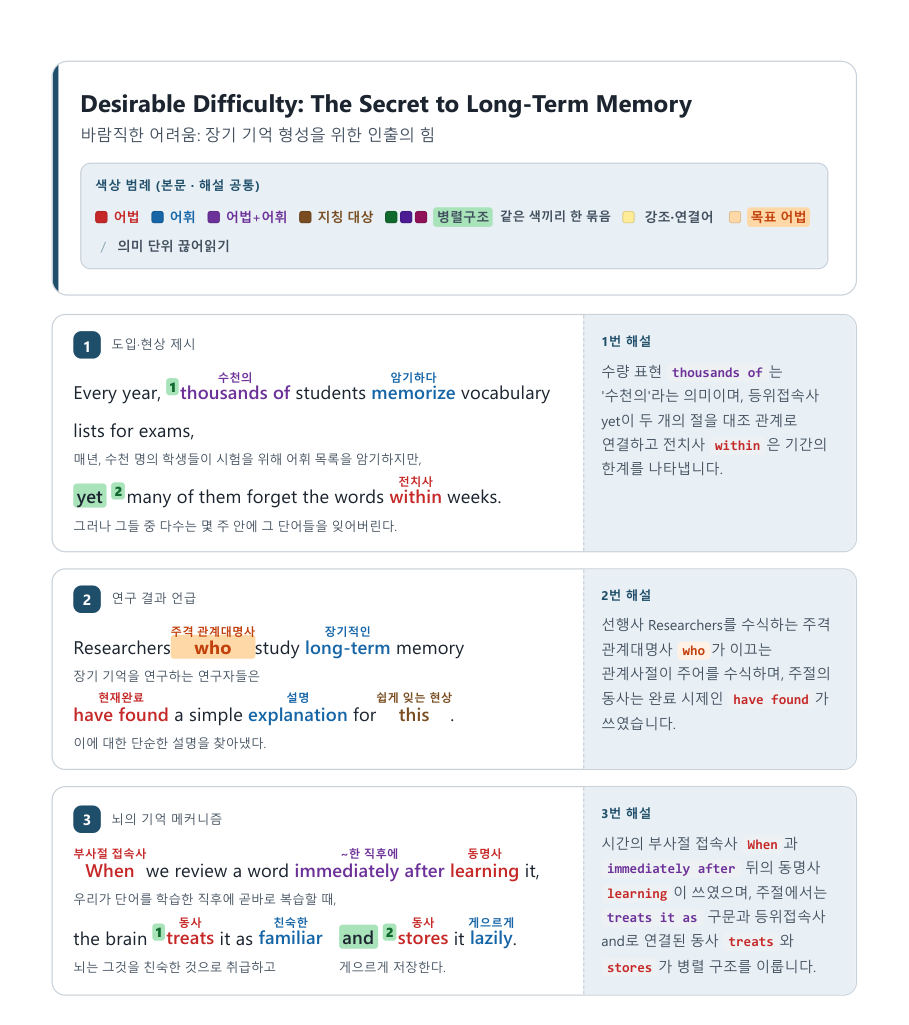 Desirable Difficulty: The Secret to Long-Term Memory
바람직한 어려움: 장기 기억 형성을 위한 인출의 힘

색상 범례 (본문 · 해설 공통)
어법 어휘 어법+어휘 지칭 대상 병렬구조 같은 색끼리 한 묶음 강조·연결어 목표 어법
/ 의미 단위 끊어읽기

1 도입·현상 제시

수천의 암기하다
Every year, 1 thousands of students memorize vocabulary lists for exams,
매년, 수천 명의 학생들이 시험을 위해 어휘 목록을 암기하지만,

전치사
yet 2 many of them forget the words within weeks.
그러나 그들 중 다수는 몇 주 안에 그 단어들을 잊어버린다.

1번 해설
수량 표현 thousands of 는 '수천의'라는 의미이며, 등위접속사 yet이 두 개의 절을 대조 관계로 연결하고 전치사 within 은 기간의 한계를 나타냅니다.

2 연구 결과 언급

주격 관계대명사 장기적인
Researchers who study long-term memory
장기 기억을 연구하는 연구자들은

현재완료 설명 쉽게 잊는 현상
have found a simple explanation for this .
이에 대한 단순한 설명을 찾아냈다.

2번 해설
선행사 Researchers를 수식하는 주격 관계대명사 who 가 이끄는 관계사절이 주어를 수식하며, 주절의 동사는 완료 시제인 have found 가 쓰였습니다.

3 뇌의 기억 메커니즘

부사절 접속사 ~한 직후에 동명사
When we review a word immediately after learning it,
우리가 단어를 학습한 직후에 곧바로 복습할 때,

동사 친숙한 동사 게으르게
the brain 1 treats it as familiar and 2 stores it lazily.
뇌는 그것을 친숙한 것으로 취급하고 게으르게 저장한다.

3번 해설
시간의 부사절 접속사 When 과 immediately after 뒤의 동명사 learning 이 쓰였으며, 주절에서는 treats it as 구문과 등위접속사 and로 연결된 동사 treats 와 stores 가 병렬 구조를 이룹니다.